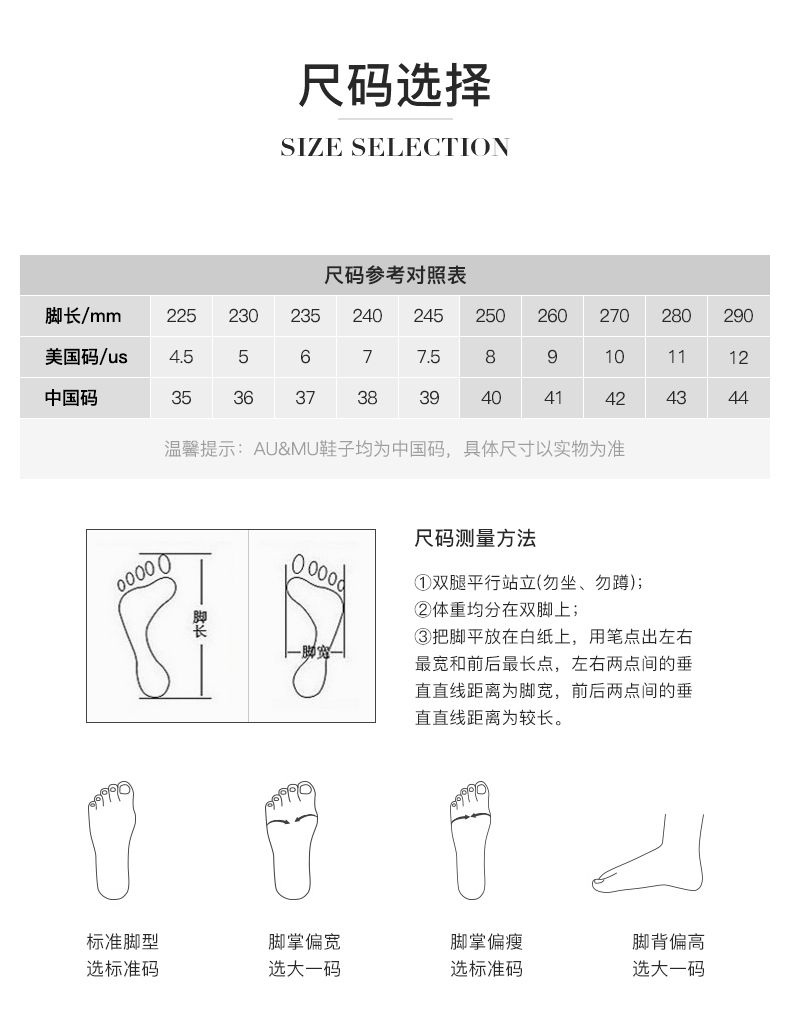 尺码选择

SIZE SELECTION

尺码参考对照表

| 脚长/mm | 225 | 230 | 235 | 240 | 245 | 250 | 260 | 270 | 280 | 290 |
|---|---|---|---|---|---|---|---|---|---|---|
| 美国码/us | 4.5 | 5 | 6 | 7 | 7.5 | 8 | 9 | 10 | 11 | 12 |
| 中国码 | 35 | 36 | 37 | 38 | 39 | 40 | 41 | 42 | 43 | 44 |

温馨提示：AU&MU鞋子均为中国码，具体尺寸以实物为准

脚长

脚宽

尺码测量方法

①双腿平行站立(勿坐、勿蹲)；
②体重均分在双脚上；
③把脚平放在白纸上，用笔点出左右最宽和前后最长点，左右两点间的垂直直线距离为脚宽，前后两点间的垂直直线距离为较长。

标准脚型
选标准码

脚掌偏宽
选大一码

脚掌偏瘦
选标准码

脚背偏高
选大一码